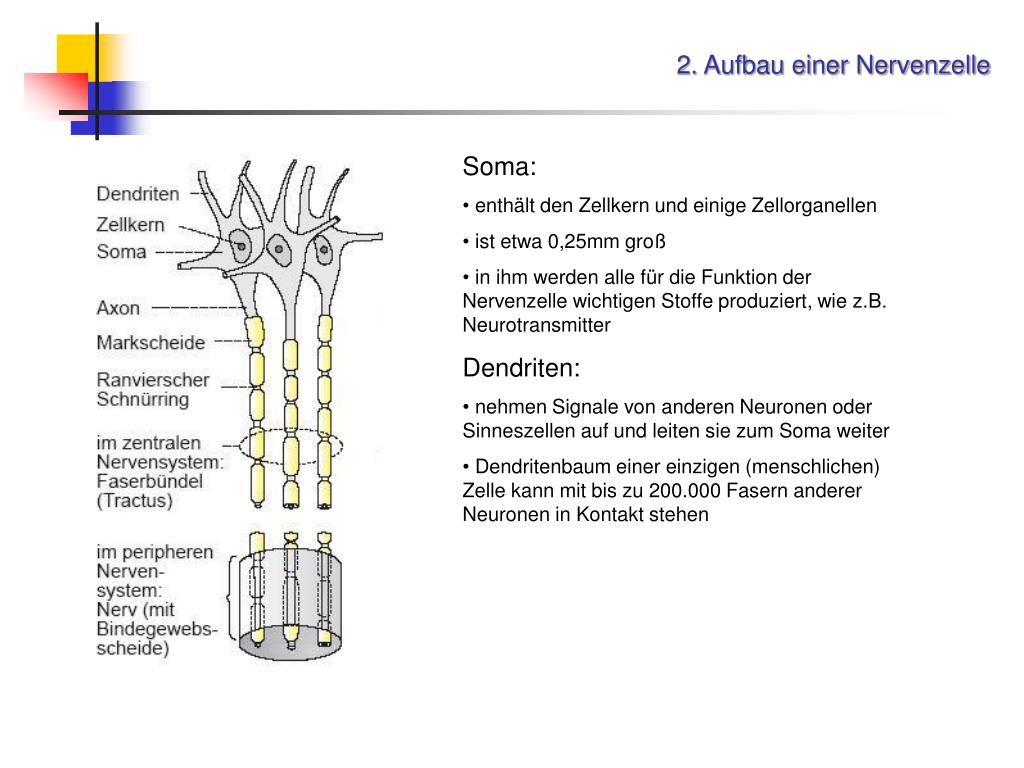 2. Aufbau einer Nervenzelle

Dendriten
Zellkern
Soma
Axon
Markscheide
Ranvierscher Schnürring
im zentralen Nervensystem: Faserbündel (Tractus)
im peripheren Nervensystem: Nerv (mit Bindegewebsscheide)

Soma:

• enthält den Zellkern und einige Zellorganellen

• ist etwa 0,25mm groß

• in ihm werden alle für die Funktion der Nervenzelle wichtigen Stoffe produziert, wie z.B. Neurotransmitter

Dendriten:

• nehmen Signale von anderen Neuronen oder Sinneszellen auf und leiten sie zum Soma weiter

• Dendritenbaum einer einzigen (menschlichen) Zelle kann mit bis zu 200.000 Fasern anderer Neuronen in Kontakt stehen